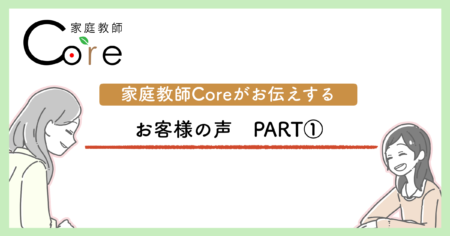 家庭教師
Core

家庭教師Coreがお伝えする

お客様の声　PART①